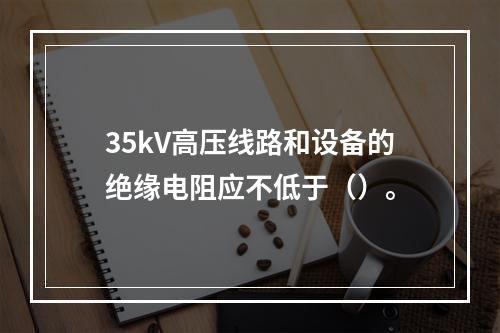 35kV高压线路和设备的绝缘电阻应不低于（）。